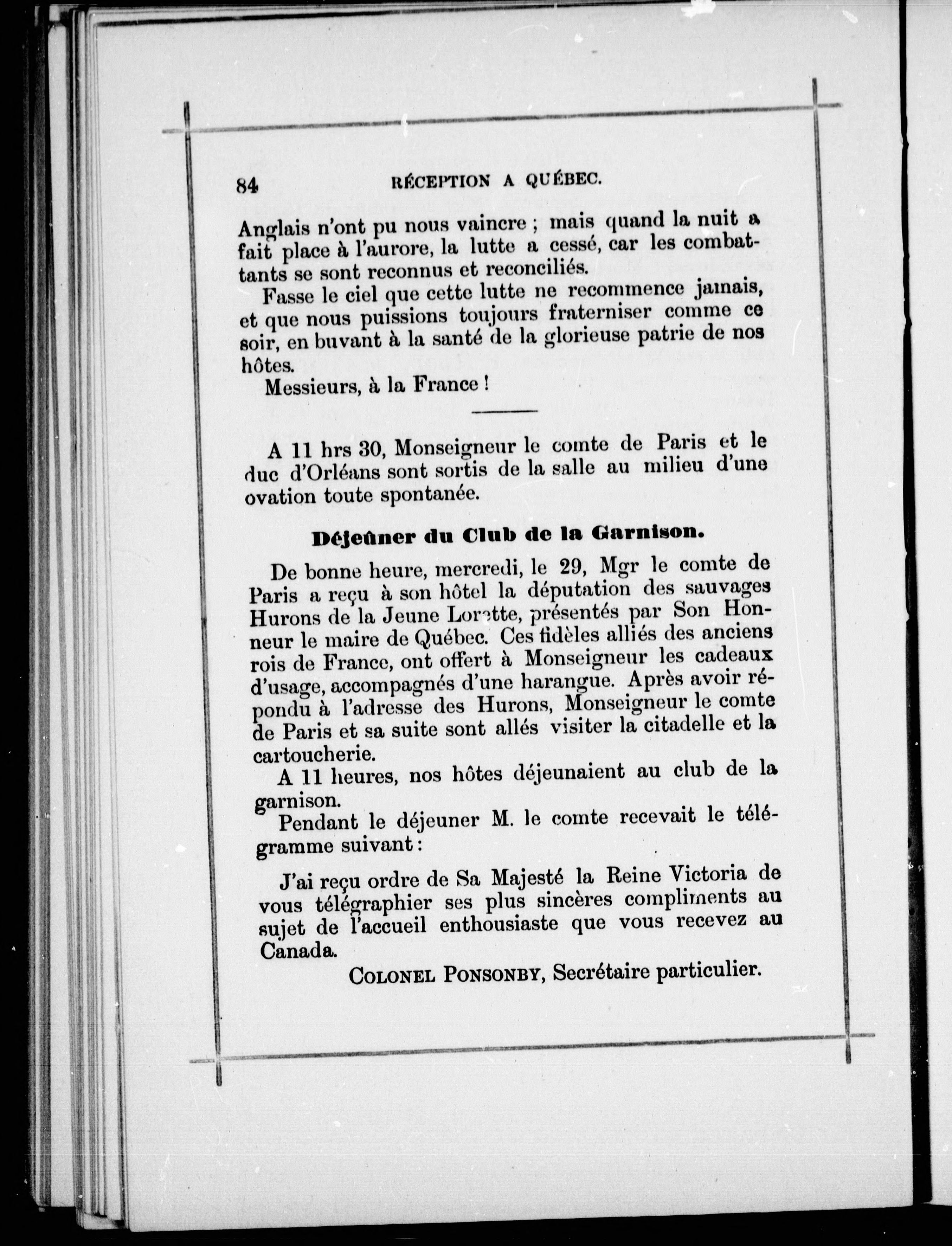 84 RÉCEPTION A QUÉBEC.

Anglais n'ont pu nous vaincre ; mais quand la nuit a fait place à l'aurore, la lutte a cessé, car les combattants se sont reconnus et reconciliés.

Fasse le ciel que cette lutte ne recommence jamais, et que nous puissions toujours fraterniser comme ce soir, en buvant à la santé de la glorieuse patrie de nos hôtes.

Messieurs, à la France !

A 11 hrs 30, Monseigneur le comte de Paris et le duc d'Orléans sont sortis de la salle au milieu d'une ovation toute spontanée.

Déjeûner du Club de la Garnison.

De bonne heure, mercredi, le 29, Mgr le comte de Paris a reçu à son hôtel la députation des sauvages Hurons de la Jeune Lorette, présentés par Son Honneur le maire de Québec. Ces fidèles alliés des anciens rois de France, ont offert à Monseigneur les cadeaux d'usage, accompagnés d'une harangue. Après avoir répondu à l'adresse des Hurons, Monseigneur le comte de Paris et sa suite sont allés visiter la citadelle et la cartoucherie.

A 11 heures, nos hôtes déjeunaient au club de la garnison.

Pendant le déjeuner M. le comte recevait le télégramme suivant :

J'ai reçu ordre de Sa Majesté la Reine Victoria de vous télégraphier ses plus sincères compliments au sujet de l'accueil enthousiaste que vous recevez au Canada.

COLONEL PONSONBY, Secrétaire particulier.